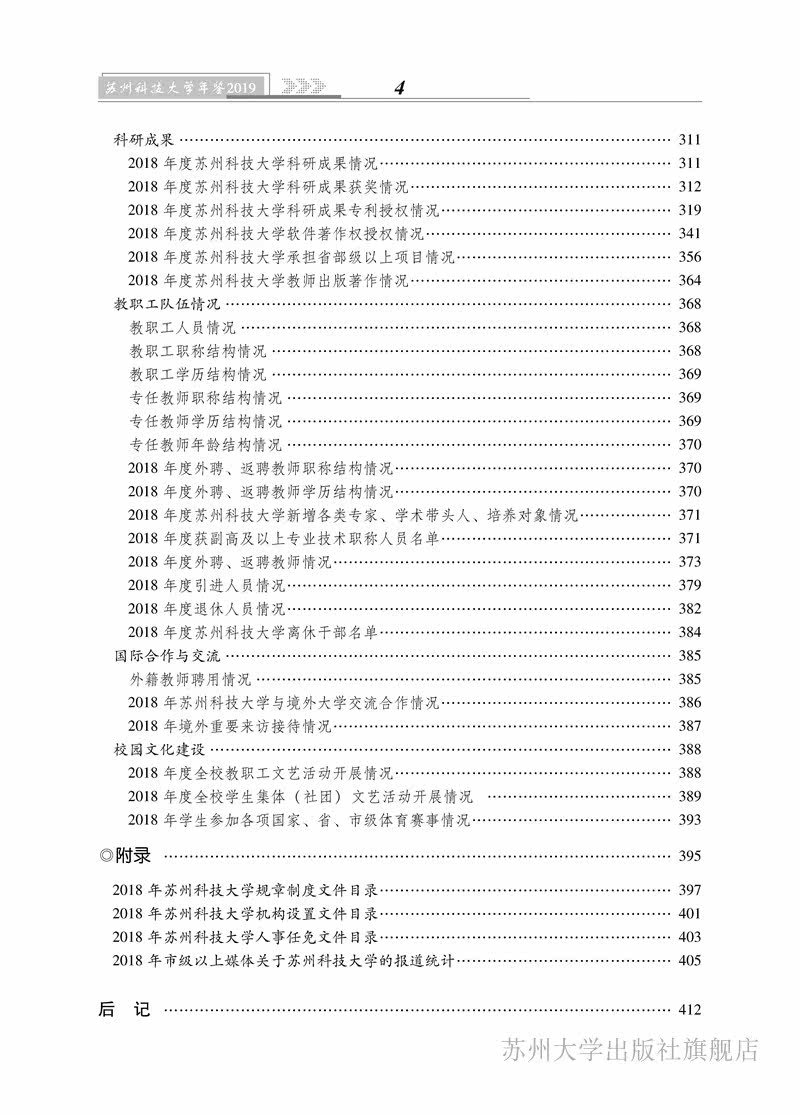 苏州科技大学年鉴2019

4

科研成果 …… 311
2018 年度苏州科技大学科研成果情况 …… 311
2018 年度苏州科技大学科研成果获奖情况 …… 312
2018 年度苏州科技大学科研成果专利授权情况 …… 319
2018 年度苏州科技大学软件著作权授权情况 …… 341
2018 年度苏州科技大学承担省部级以上项目情况 …… 356
2018 年度苏州科技大学教师出版著作情况 …… 364
教职工队伍情况 …… 368
教职工人员情况 …… 368
教职工职称结构情况 …… 368
教职工学历结构情况 …… 369
专任教师职称结构情况 …… 369
专任教师学历结构情况 …… 369
专任教师年龄结构情况 …… 370
2018 年度外聘、返聘教师职称结构情况 …… 370
2018 年度外聘、返聘教师学历结构情况 …… 370
2018 年度苏州科技大学新增各类专家、学术带头人、培养对象情况 …… 371
2018 年度获副高及以上专业技术职称人员名单 …… 371
2018 年度外聘、返聘教师情况 …… 373
2018 年度引进人员情况 …… 379
2018 年度退休人员情况 …… 382
2018 年度苏州科技大学离休干部名单 …… 384
国际合作与交流 …… 385
外籍教师聘用情况 …… 385
2018 年苏州科技大学与境外大学交流合作情况 …… 386
2018 年境外重要来访接待情况 …… 387
校园文化建设 …… 388
2018 年度全校教职工文艺活动开展情况 …… 388
2018 年度全校学生集体（社团）文艺活动开展情况 …… 389
2018 年学生参加各项国家、省、市级体育赛事情况 …… 393

◎附录 …… 395

2018 年苏州科技大学规章制度文件目录 …… 397
2018 年苏州科技大学机构设置文件目录 …… 401
2018 年苏州科技大学人事任免文件目录 …… 403
2018 年市级以上媒体关于苏州科技大学的报道统计 …… 405

后 记 …… 412

苏州大学出版社旗舰店